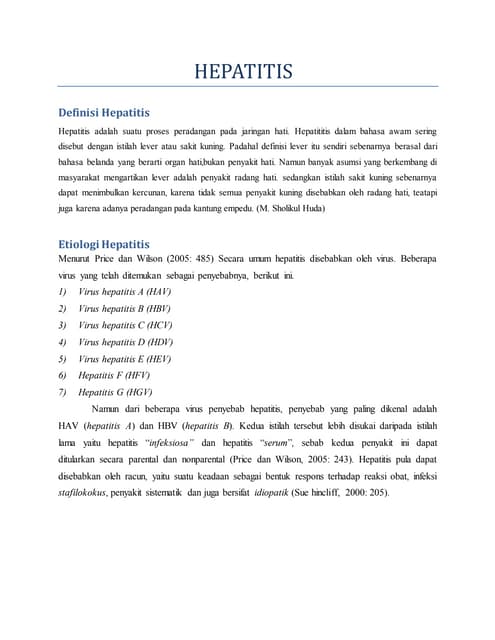 HEPATITIS

Definisi Hepatitis

Hepatitis adalah suatu proses peradangan pada jaringan hati. Hepatititis dalam bahasa awam sering disebut dengan istilah lever atau sakit kuning. Padahal definisi lever itu sendiri sebenarnya berasal dari bahasa belanda yang berarti organ hati,bukan penyakit hati. Namun banyak asumsi yang berkembang di masyarakat mengartikan lever adalah penyakit radang hati. sedangkan istilah sakit kuning sebenarnya dapat menimbulkan kercunan, karena tidak semua penyakit kuning disebabkan oleh radang hati, teatapi juga karena adanya peradangan pada kantung empedu. (M. Sholikul Huda)

Etiologi Hepatitis

Menurut Price dan Wilson (2005: 485) Secara umum hepatitis disebabkan oleh virus. Beberapa virus yang telah ditemukan sebagai penyebabnya, berikut ini.

1) Virus hepatitis A (HAV)
2) Virus hepatitis B (HBV)
3) Virus hepatitis C (HCV)
4) Virus hepatitis D (HDV)
5) Virus hepatitis E (HEV)
6) Hepatitis F (HFV)
7) Hepatitis G (HGV)

Namun dari beberapa virus penyebab hepatitis, penyebab yang paling dikenal adalah HAV (hepatitis A) dan HBV (hepatitis B). Kedua istilah tersebut lebih disukai daripada istilah lama yaitu hepatitis "infeksiosa" dan hepatitis "serum", sebab kedua penyakit ini dapat ditularkan secara parental dan nonparental (Price dan Wilson, 2005: 243). Hepatitis pula dapat disebabkan oleh racun, yaitu suatu keadaan sebagai bentuk respons terhadap reaksi obat, infeksi stafilokokus, penyakit sistematik dan juga bersifat idiopatik (Sue hincliff, 2000: 205).